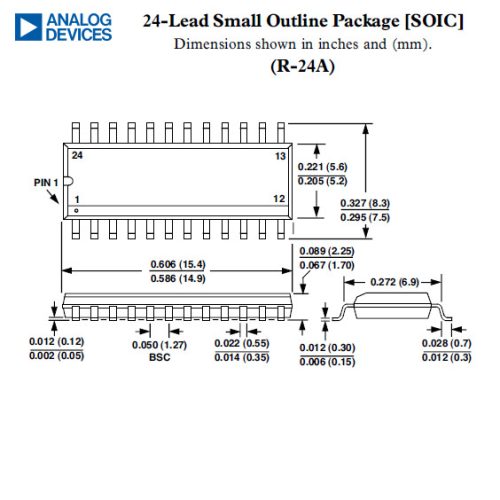 ANALOG DEVICES

24-Lead Small Outline Package [SOIC]

Dimensions shown in inches and (mm).

(R-24A)

24

13

PIN 1

1

12

0.221 (5.6)
0.205 (5.2)

0.327 (8.3)
0.295 (7.5)

0.606 (15.4)
0.586 (14.9)

0.089 (2.25)
0.067 (1.70)

0.272 (6.9)

0.012 (0.12)
0.002 (0.05)

0.050 (1.27)
BSC

0.022 (0.55)
0.014 (0.35)

0.012 (0.30)
0.006 (0.15)

0.028 (0.7)
0.012 (0.3)